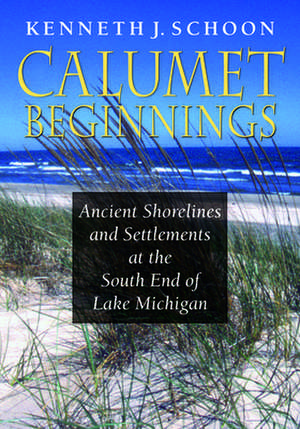 KENNETH J. SCHOON

CALUMET BEGINNINGS

Ancient Shorelines and Settlements at the South End of Lake Michigan